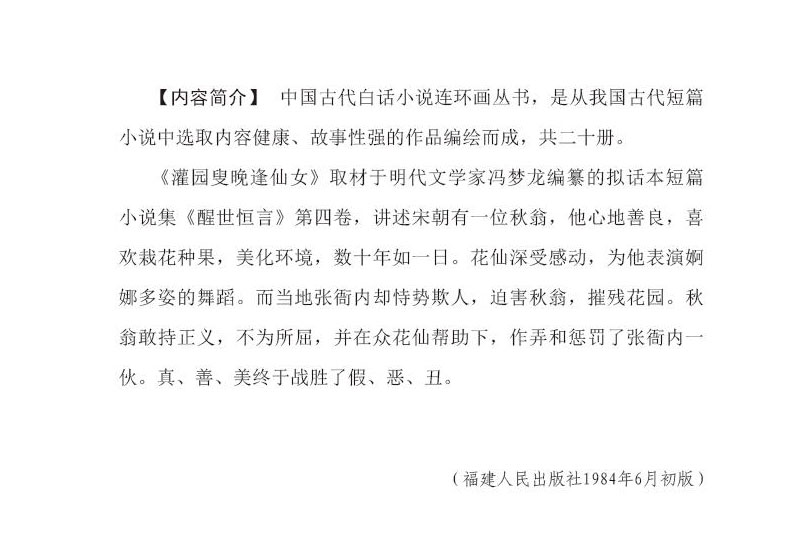 【内容简介】 中国古代白话小说连环画丛书，是从我国古代短篇小说中选取内容健康、故事性强的作品编绘而成，共二十册。

《灌园叟晚逢仙女》取材于明代文学家冯梦龙编纂的拟话本短篇小说集《醒世恒言》第四卷，讲述宋朝有一位秋翁，他心地善良，喜欢栽花种果，美化环境，数十年如一日。花仙深受感动，为他表演婀娜多姿的舞蹈。而当地张衙内却恃势欺人，迫害秋翁，摧残花园。秋翁敢持正义，不为所屈，并在众花仙帮助下，作弄和惩罚了张衙内一伙。真、善、美终于战胜了假、恶、丑。

（福建人民出版社1984年6月初版）